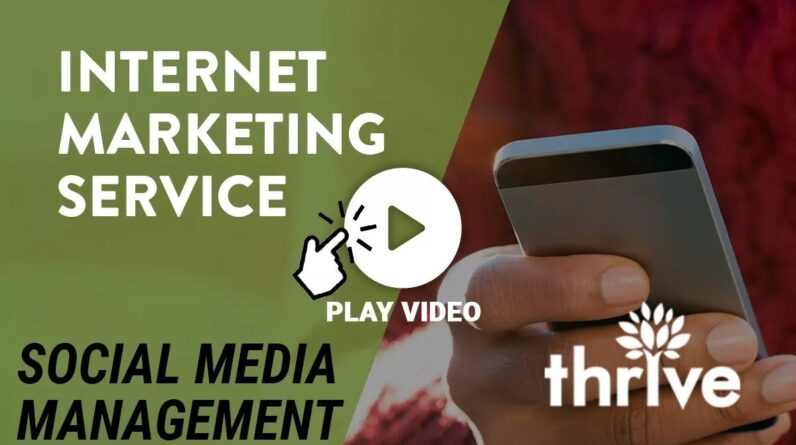 INTERNET MARKETING SERVICE

PLAY VIDEO

SOCIAL MEDIA MANAGEMENT

thrive